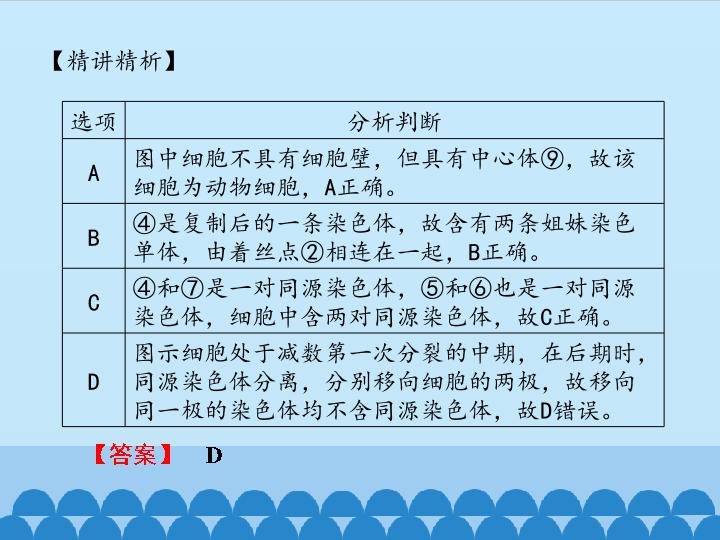 【精讲精析】

| 选项 | 分析判断 |
|---|---|
| A | 图中细胞不具有细胞壁，但具有中心体⑨，故该细胞为动物细胞，A正确。 |
| B | ④是复制后的一条染色体，故含有两条姐妹染色单体，由着丝点②相连在一起，B正确。 |
| C | ④和⑦是一对同源染色体，⑤和⑥也是一对同源染色体，细胞中含两对同源染色体，故C正确。 |
| D | 图示细胞处于减数第一次分裂的中期，在后期时，同源染色体分离，分别移向细胞的两极，故移向同一极的染色体均不含同源染色体，故D错误。 |

【答案】 D